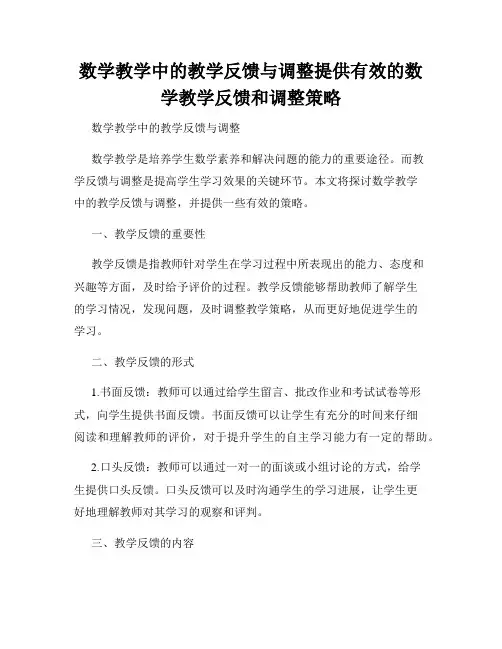 数学教学中的教学反馈与调整提供有效的数学教学反馈和调整策略

数学教学中的教学反馈与调整

数学教学是培养学生数学素养和解决问题的能力的重要途径。而教学反馈与调整是提高学生学习效果的关键环节。本文将探讨数学教学中的教学反馈与调整，并提供一些有效的策略。

一、教学反馈的重要性

教学反馈是指教师针对学生在学习过程中所表现出的能力、态度和兴趣等方面，及时给予评价的过程。教学反馈能够帮助教师了解学生的学习情况，发现问题，及时调整教学策略，从而更好地促进学生的学习。

二、教学反馈的形式

1.书面反馈：教师可以通过给学生留言、批改作业和考试试卷等形式，向学生提供书面反馈。书面反馈可以让学生有充分的时间来仔细阅读和理解教师的评价，对于提升学生的自主学习能力有一定的帮助。

2.口头反馈：教师可以通过一对一的面谈或小组讨论的方式，给学生提供口头反馈。口头反馈可以及时沟通学生的学习进展，让学生更好地理解教师对其学习的观察和评判。

三、教学反馈的内容